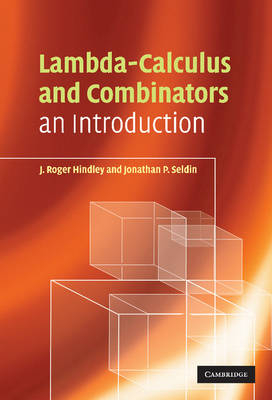 Lambda-Calculus and Combinators
an Introduction

J. Roger Hindley and Jonathan P. Seldin

CAMBRIDGE